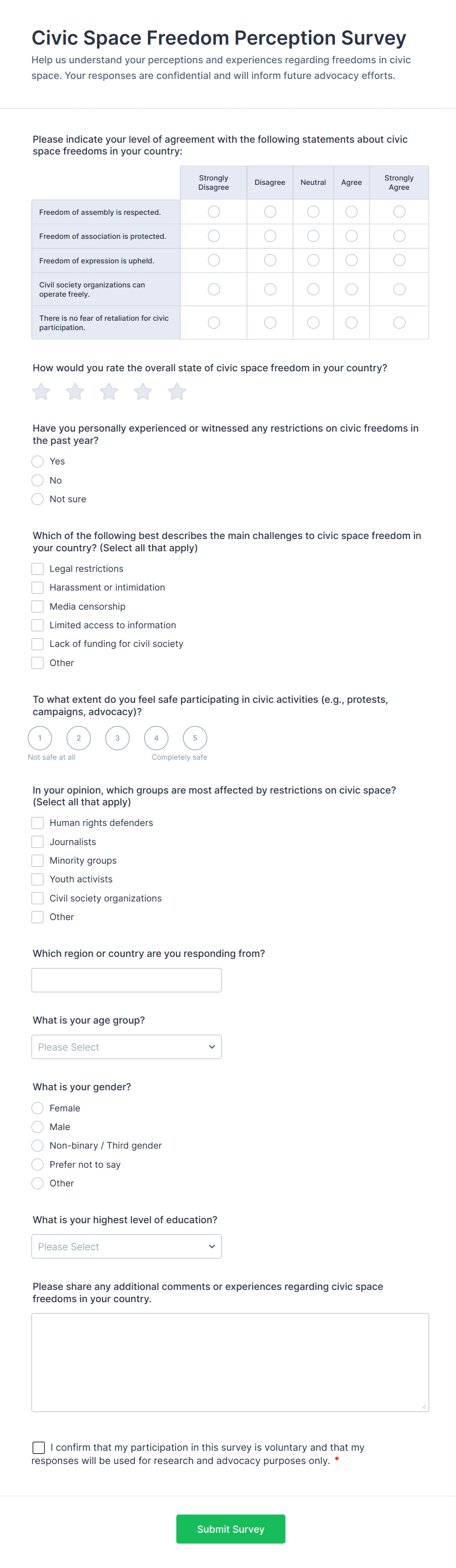 Civic Space Freedom Perception Survey

Help us understand your perceptions and experiences regarding freedoms in civic space. Your responses are confidential and will inform future advocacy efforts.

Please indicate your level of agreement with the following statements about civic space freedoms in your country:

| | Strongly Disagree | Disagree | Neutral | Agree | Strongly Agree |
|---|---|---|---|---|---|
| Freedom of assembly is respected. | | | | | |
| Freedom of association is protected. | | | | | |
| Freedom of expression is upheld. | | | | | |
| Civil society organizations can operate freely. | | | | | |
| There is no fear of retaliation for civic participation. | | | | | |

How would you rate the overall state of civic space freedom in your country?

Have you personally experienced or witnessed any restrictions on civic freedoms in the past year?

Yes

No

Not sure

Which of the following best describes the main challenges to civic space freedom in your country? (Select all that apply)

Legal restrictions

Harassment or intimidation

Media censorship

Limited access to information

Lack of funding for civil society

Other

To what extent do you feel safe participating in civic activities (e.g., protests, campaigns, advocacy)?

1 2 3 4 5

Not safe at all

Completely safe

In your opinion, which groups are most affected by restrictions on civic space? (Select all that apply)

Human rights defenders

Journalists

Minority groups

Youth activists

Civil society organizations

Other

Which region or country are you responding from?

What is your age group?

Please Select

What is your gender?

Female

Male

Non-binary / Third gender

Prefer not to say

Other

What is your highest level of education?

Please Select

Please share any additional comments or experiences regarding civic space freedoms in your country.

I confirm that my participation in this survey is voluntary and that my responses will be used for research and advocacy purposes only. *

Submit Survey